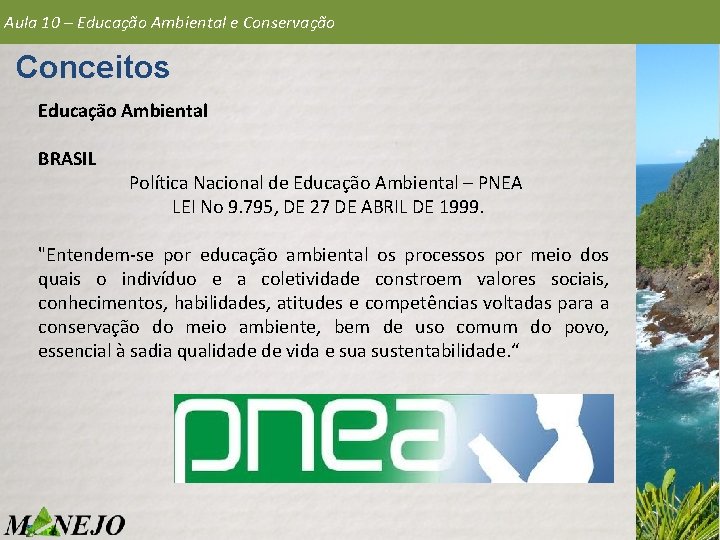 Aula 10 – Educação Ambiental e Conservação

Conceitos

Educação Ambiental

BRASIL

Política Nacional de Educação Ambiental – PNEA
LEI No 9.795, DE 27 DE ABRIL DE 1999.

"Entendem-se por educação ambiental os processos por meio dos quais o indivíduo e a coletividade constroem valores sociais, conhecimentos, habilidades, atitudes e competências voltadas para a conservação do meio ambiente, bem de uso comum do povo, essencial à sadia qualidade de vida e sua sustentabilidade.“

pnea

MANEJO